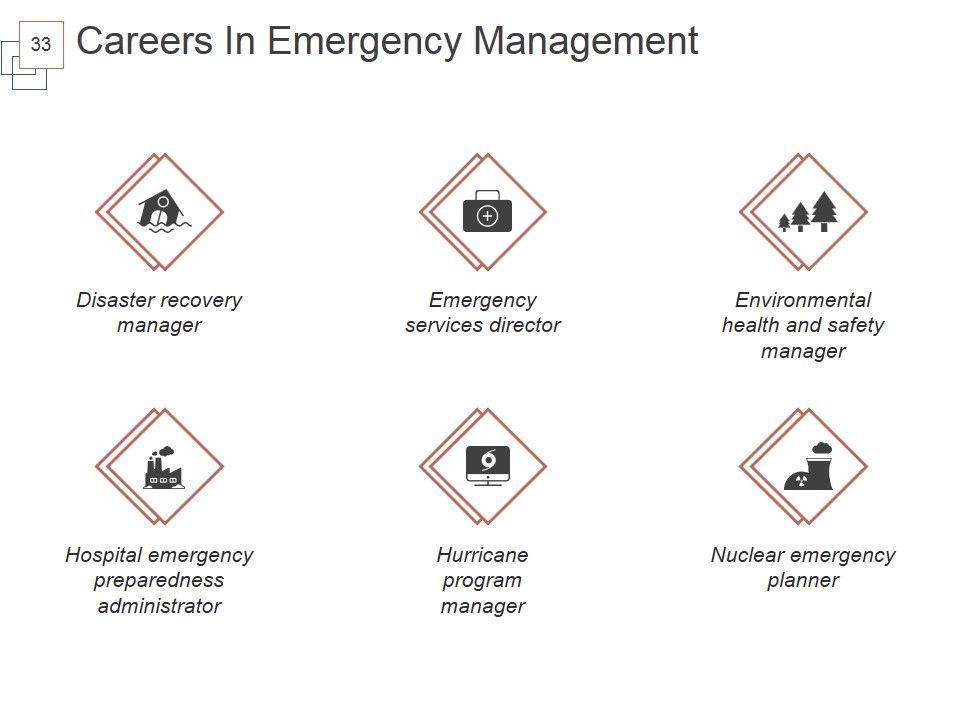 33

Careers In Emergency Management

Disaster recovery manager

Emergency services director

Environmental health and safety manager

Hospital emergency preparedness administrator

Hurricane program manager

Nuclear emergency planner